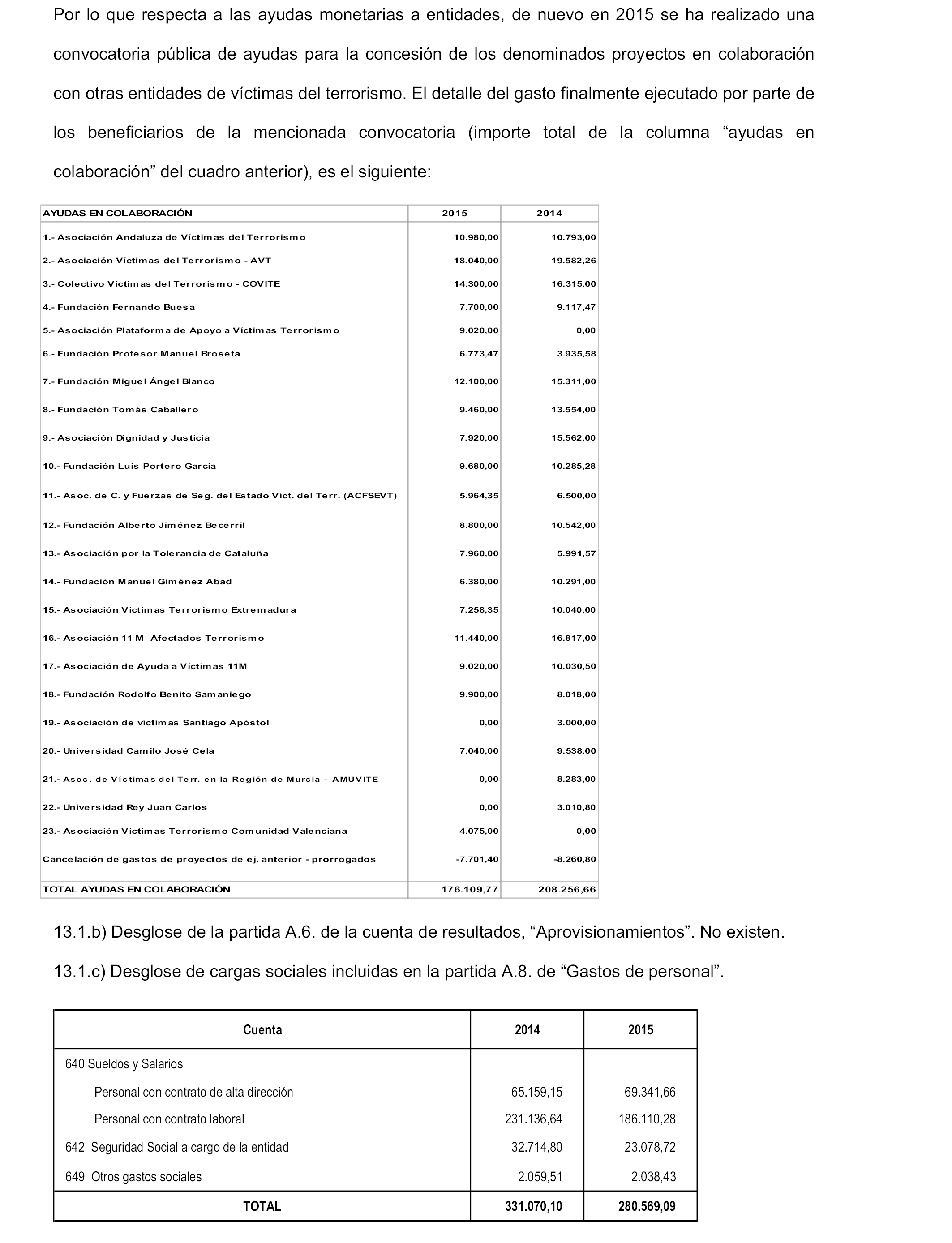 Por lo que respecta a las ayudas monetarias a entidades, de nuevo en 2015 se ha realizado una convocatoria pública de ayudas para la concesión de los denominados proyectos en colaboración con otras entidades de víctimas del terrorismo. El detalle del gasto finalmente ejecutado por parte de los beneficiarios de la mencionada convocatoria (importe total de la columna “ayudas en colaboración” del cuadro anterior), es el siguiente:

| AYUDAS EN COLABORACIÓN | 2015 | 2014 |
|---|---|---|
| 1.- Asociación Andaluza de Víctimas del Terrorismo | 10.980,00 | 10.793,00 |
| 2.- Asociación Víctimas del Terrorismo - AVT | 18.040,00 | 19.582,26 |
| 3.- Colectivo Víctimas del Terrorismo - COVITE | 14.300,00 | 16.315,00 |
| 4.- Fundación Fernando Buesa | 7.700,00 | 9.117,47 |
| 5.- Asociación Plataforma de Apoyo a Víctimas Terrorismo | 9.020,00 | 0,00 |
| 6.- Fundación Profesor Manuel Broseta | 6.773,47 | 3.935,58 |
| 7.- Fundación Miguel Ángel Blanco | 12.100,00 | 15.311,00 |
| 8.- Fundación Tomás Caballero | 9.460,00 | 13.554,00 |
| 9.- Asociación Dignidad y Justicia | 7.920,00 | 15.562,00 |
| 10.- Fundación Luis Portero García | 9.680,00 | 10.285,28 |
| 11.- Asoc. de C. y Fuerzas de Seg. del Estado Víct. del Terr. (ACFSEVT) | 5.964,35 | 6.500,00 |
| 12.- Fundación Alberto Jiménez Becerril | 8.800,00 | 10.542,00 |
| 13.- Asociación por la Tolerancia de Cataluña | 7.960,00 | 5.991,57 |
| 14.- Fundación Manuel Giménez Abad | 6.380,00 | 10.291,00 |
| 15.- Asociación Víctimas Terrorismo Extremadura | 7.258,35 | 10.040,00 |
| 16.- Asociación 11 M Afectados Terrorismo | 11.440,00 | 16.817,00 |
| 17.- Asociación de Ayuda a Víctimas 11M | 9.020,00 | 10.030,50 |
| 18.- Fundación Rodolfo Benito Samaniego | 9.900,00 | 8.018,00 |
| 19.- Asociación de víctimas Santiago Apóstol | 0,00 | 3.000,00 |
| 20.- Universidad Camilo José Cela | 7.040,00 | 9.538,00 |
| 21.- Asoc. de Víctimas del Terr. en la Región de Murcia - AMUVITE | 0,00 | 8.283,00 |
| 22.- Universidad Rey Juan Carlos | 0,00 | 3.010,80 |
| 23.- Asociación Víctimas Terrorismo Comunidad Valenciana | 4.075,00 | 0,00 |
| Cancelación de gastos de proyectos de ej. anterior - prorrogados | -7.701,40 | -8.260,80 |
| TOTAL AYUDAS EN COLABORACIÓN | 176.109,77 | 208.256,66 |

13.1.b) Desglose de la partida A.6. de la cuenta de resultados, “Aprovisionamientos”. No existen.

13.1.c) Desglose de cargas sociales incluidas en la partida A.8. de “Gastos de personal”.

| Cuenta | 2014 | 2015 |
|---|---|---|
| 640 Sueldos y Salarios | | |
| Personal con contrato de alta dirección | 65.159,15 | 69.341,66 |
| Personal con contrato laboral | 231.136,64 | 186.110,28 |
| 642 Seguridad Social a cargo de la entidad | 32.714,80 | 23.078,72 |
| 649 Otros gastos sociales | 2.059,51 | 2.038,43 |
| TOTAL | 331.070,10 | 280.569,09 |